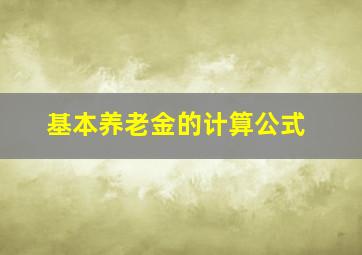 基本养老金的计算公式